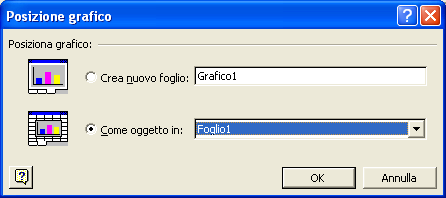 Posizione grafico

Posiziona grafico:

Crea nuovo foglio: Grafico1

Come oggetto in: Foglio1

OK

Annulla